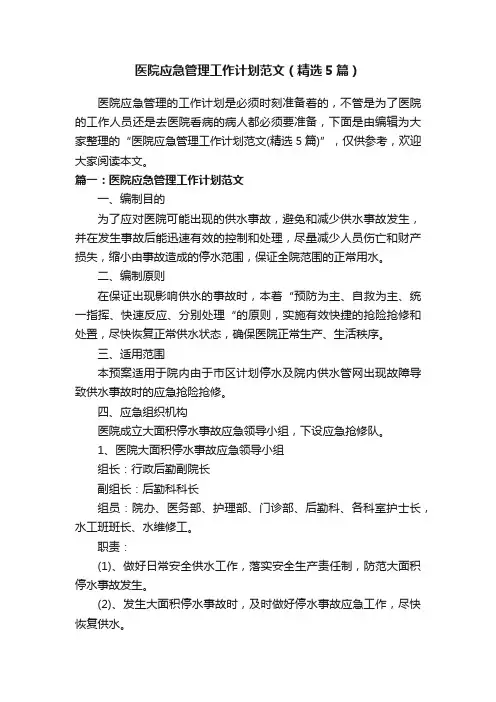 医院应急管理工作计划范文（精选5篇）

医院应急管理的工作计划是必须时刻准备着的，不管是为了医院的工作人员还是去医院看病的病人都必须要准备，下面是由编辑为大家整理的“医院应急管理工作计划范文(精选5篇)”，仅供参考，欢迎大家阅读本文。

篇一：医院应急管理工作计划范文

一、编制目的

为了应对医院可能出现的供水事故，避免和减少供水事故发生，并在发生事故后能迅速有效的控制和处理，尽量减少人员伤亡和财产损失，缩小由事故造成的停水范围，保证全院范围的正常用水。

二、编制原则

在保证出现影响供水的事故时，本着“预防为主、自救为主、统一指挥、快速反应、分别处理“的原则，实施有效快捷的抢险抢修和处置，尽快恢复正常供水状态，确保医院正常生产、生活秩序。

三、适用范围

本预案适用于院内由于市区计划停水及院内供水管网出现故障导致供水事故时的应急抢险抢修。

四、应急组织机构

医院成立大面积停水事故应急领导小组，下设应急抢修队。

1、医院大面积停水事故应急领导小组

组长：行政后勤副院长

副组长：后勤科科长

组员：院办、医务部、护理部、门诊部、后勤科、各科室护士长，水工班班长、水维修工。

职责：

(1)、做好日常安全供水工作，落实安全生产责任制，防范大面积停水事故发生。

(2)、发生大面积停水事故时，及时做好停水事故应急工作，尽快恢复供水。